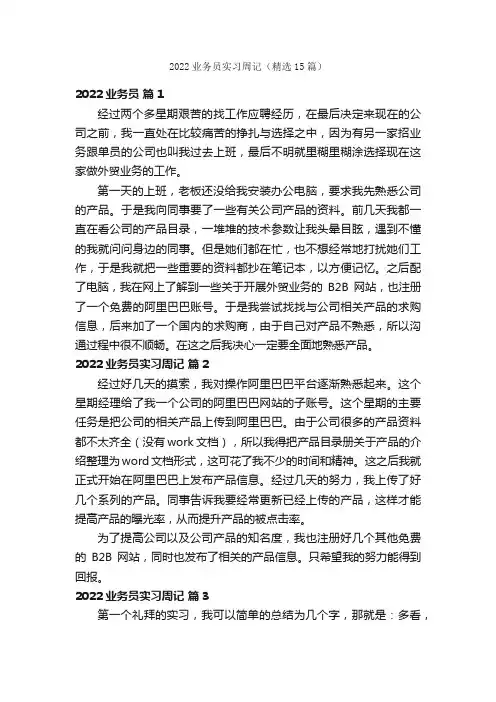 2022 业务员实习周记（精选 15 篇）

2022 业务员 篇 1

经过两个多星期艰苦的找工作应聘经历，在最后决定来现在的公司之前，我一直处在比较痛苦的挣扎与选择之中，因为有另一家招业务跟单员的公司也叫我过去上班，最后不明就里糊里糊涂选择现在这家做外贸业务的工作。

第一天的上班，老板还没给我安装办公电脑，要求我先熟悉公司的产品。于是我向同事要了一些有关公司产品的资料。前几天我都一直在看公司的产品目录，一堆堆的技术参数让我头晕目眩，遇到不懂的我就问问身边的同事。但是她们都在忙，也不想经常地打扰她们工作，于是我就把一些重要的资料都抄在笔记本，以方便记忆。之后配了电脑，我在网上了解到一些关于开展外贸业务的 B2B 网站，也注册了一个免费的阿里巴巴账号。于是我尝试找找与公司相关产品的求购信息，后来加了一个国内的求购商，由于自己对产品不熟悉，所以沟通过程中很不顺畅。在这之后我决心一定要全面地熟悉产品。

2022 业务员实习周记 篇 2

经过好几天的摸索，我对操作阿里巴巴平台逐渐熟悉起来。这个星期经理给了我一个公司的阿里巴巴网站的子账号。这个星期的主要任务是把公司的相关产品上传到阿里巴巴。由于公司很多的产品资料都不太齐全（没有 work 文档），所以我得把产品目录册关于产品的介绍整理为 word 文档形式，这可花了我不少的时间和精神。这之后我就正式开始在阿里巴巴上发布产品信息。经过几天的努力，我上传了好几个系列的产品。同事告诉我要经常更新已经上传的产品，这样才能提高产品的曝光率，从而提升产品的被点击率。

为了提高公司以及公司产品的知名度，我也注册好几个其他免费的 B2B 网站，同时也发布了相关的产品信息。只希望我的努力能得到回报。

2022 业务员实习周记 篇 3

第一个礼拜的实习，我可以简单的总结为几个字，那就是：多看，